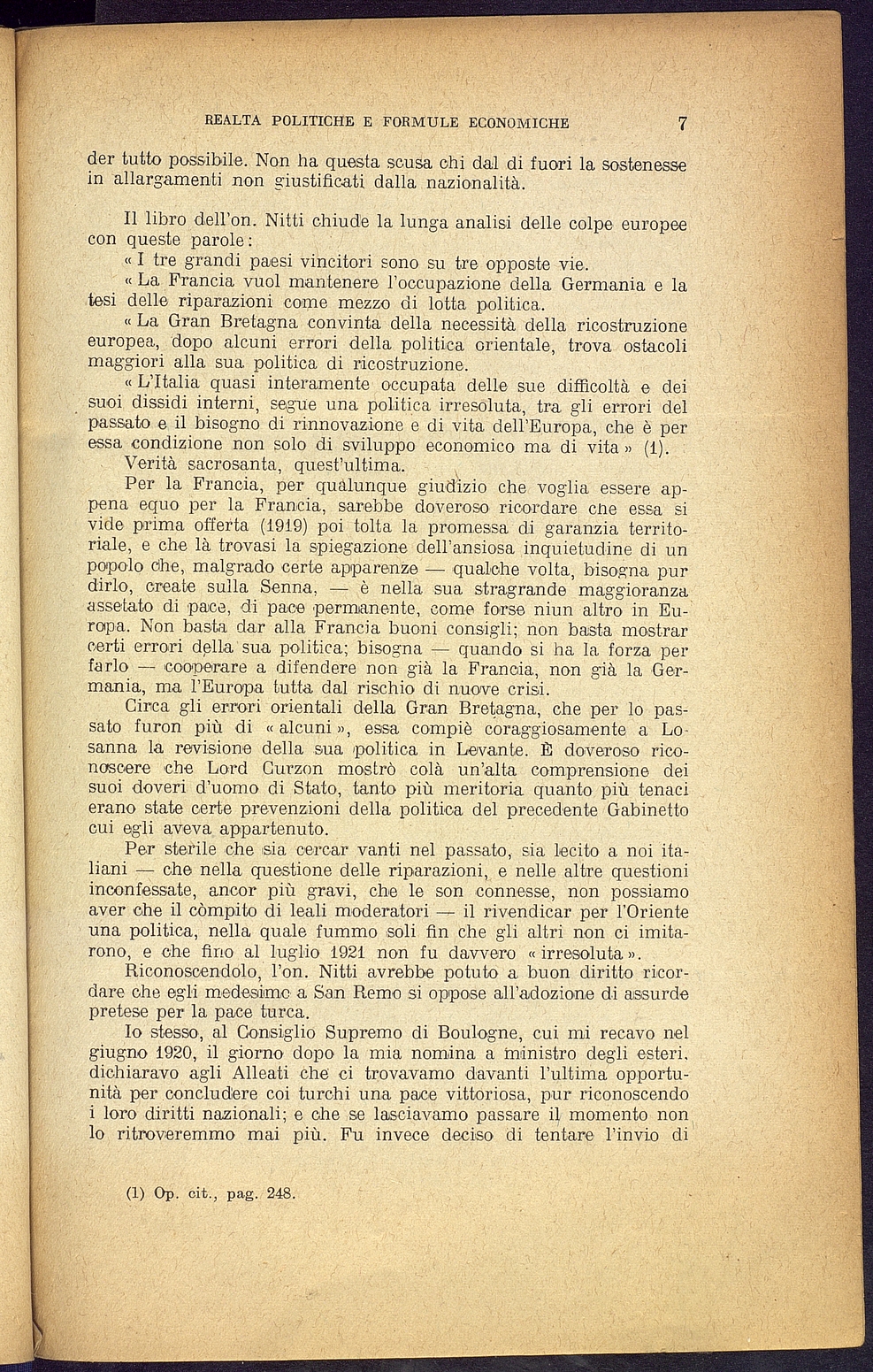 REALTA POLITICHE E FORMULE ECONOMICHE 7

der tutto possibile. Non ha questa scusa chi dal di fuori la sostenesse in allargamenti non giustificati dalla nazionalità.

Il libro dell'on. Nitti chiude la lunga analisi delle colpe europee con queste parole:

« I tre grandi paesi vincitori sono su tre opposte vie.

« La Francia vuol mantenere l'occupazione della Germania e la tesi delle riparazioni come mezzo di lotta politica.

« La Gran Bretagna convinta della necessità della ricostruzione europea, dopo alcuni errori della politica orientale, trova ostacoli maggiori alla sua politica di ricostruzione.

« L'Italia quasi interamente occupata delle sue difficoltà e dei suoi dissidi interni, segue una politica irresoluta, tra gli errori del passato e il bisogno di rinnovazione e di vita dell'Europa, che è per essa condizione non solo di sviluppo economico ma di vita » (1).

Verità sacrosanta, quest'ultima.

Per la Francia, per qualunque giudizio che voglia essere appena equo per la Francia, sarebbe doveroso ricordare che essa si vide prima offerta (1919) poi tolta la promessa di garanzia territoriale, e che là trovasi la spiegazione dell'ansiosa inquietudine di un popolo che, malgrado certe apparenze — qualche volta, bisogna pur dirlo, create sulla Senna, — è nella sua stragrande maggioranza assetato di pace, di pace permanente, come forse niun altro in Europa. Non basta dar alla Francia buoni consigli; non basta mostrar certi errori della sua politica; bisogna — quando si ha la forza per farlo — cooperare a difendere non già la Francia, non già la Germania, ma l'Europa tutta dal rischio di nuove crisi.

Circa gli errori orientali della Gran Bretagna, che per lo passato furon più di « alcuni », essa compiè coraggiosamente a Losanna la revisione della sua politica in Levante. È doveroso riconoscere che Lord Curzon mostrò colà un'alta comprensione dei suoi doveri d'uomo di Stato, tanto più meritoria quanto più tenaci erano state certe prevenzioni della politica del precedente Gabinetto cui egli aveva appartenuto.

Per sterile che sia cercar vanti nel passato, sia lecito a noi italiani — che nella questione delle riparazioni, e nelle altre questioni inconfessate, ancor più gravi, che le son connesse, non possiamo aver che il còmpito di leali moderatori — il rivendicar per l'Oriente una politica, nella quale fummo soli fin che gli altri non ci imitarono, e che fino al luglio 1921 non fu davvero « irresoluta ».

Riconoscendolo, l'on. Nitti avrebbe potuto a buon diritto ricordare che egli medesimo a San Remo si oppose all'adozione di assurde pretese per la pace turca.

Io stesso, al Consiglio Supremo di Boulogne, cui mi recavo nel giugno 1920, il giorno dopo la mia nomina a ministro degli esteri, dichiaravo agli Alleati che ci trovavamo davanti l'ultima opportunità per concludere coi turchi una pace vittoriosa, pur riconoscendo i loro diritti nazionali; e che se lasciavamo passare il momento non lo ritroveremmo mai più. Fu invece deciso di tentare l'invio di

(1) Op. cit., pag. 248.